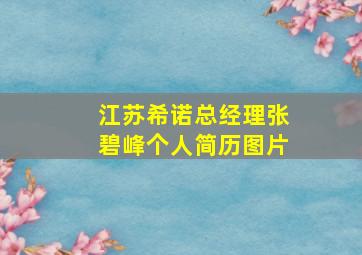 江苏希诺总经理张碧峰个人简历图片